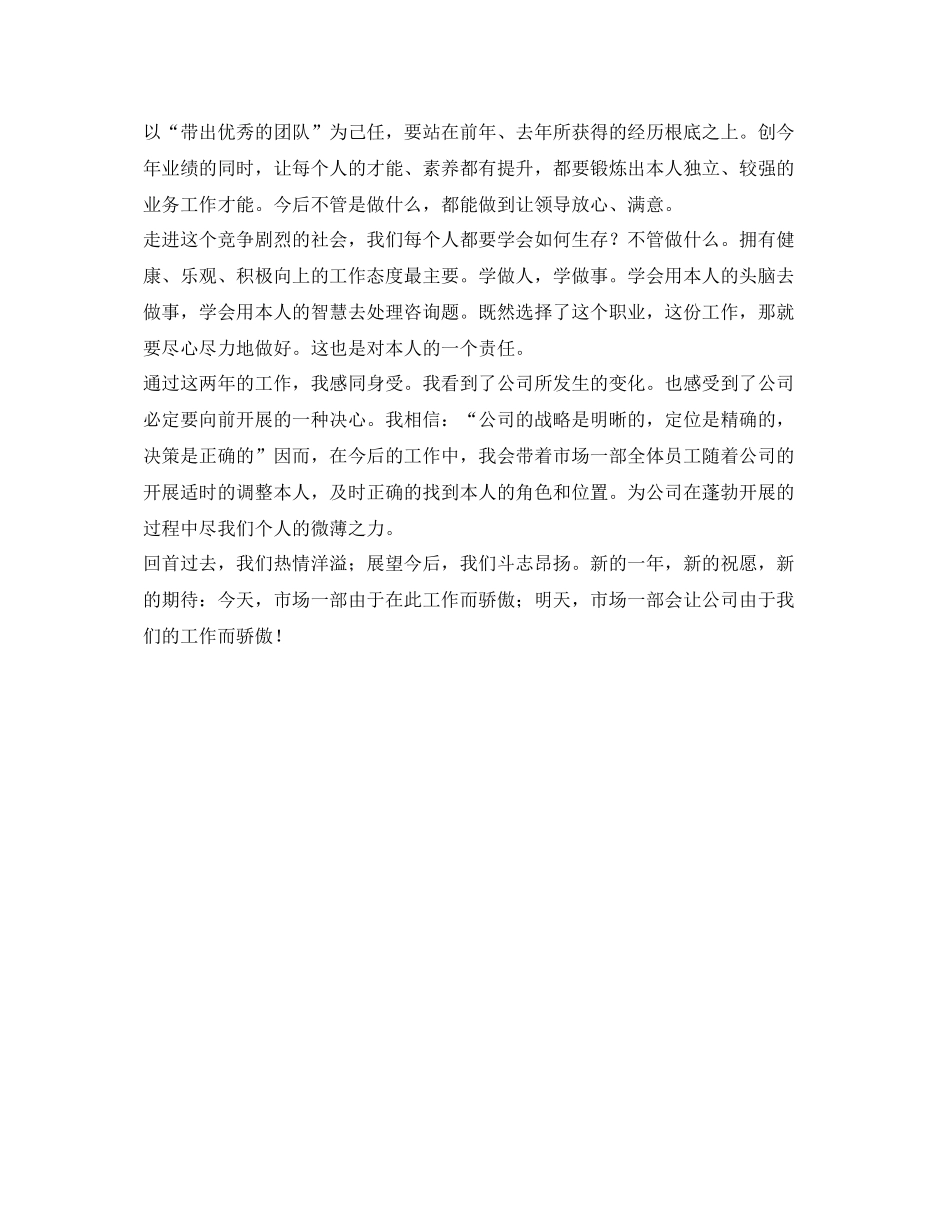 以“带出优秀的团队”为己任，要站在前年、去年所获得的经历根底之上。创今年业绩的同时，让每个人的才能、素养都有提升，都要锻炼出本人独立、较强的业务工作才能。今后不管是做什么，都能做到让领导放心、满意。

走进这个竞争剧烈的社会，我们每个人都要学会如何生存？不管做什么。拥有健康、乐观、积极向上的工作态度最主要。学做人，学做事。学会用本人的头脑去做事，学会用本人的智慧去处理咨询题。既然选择了这个职业，这份工作，那就要尽心尽力地做好。这也是对本人的一个责任。

通过这两年的工作，我感同身受。我看到了公司所发生的变化。也感受到了公司必定要向前开展的一种决心。我相信：“公司的战略是明晰的，定位是精确的，决策是正确的”因而，在今后的工作中，我会带着市场一部全体员工随着公司的开展适时的调整本人，及时正确的找到本人的角色和位置。为公司在蓬勃开展的过程中尽我们个人的微薄之力。

回首过去，我们热情洋溢；展望今后，我们斗志昂扬。新的一年，新的祝愿，新的期待：今天，市场一部由于在此工作而骄傲；明天，市场一部会让公司由于我们的工作而骄傲！